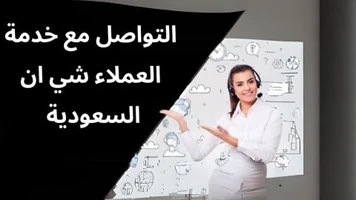 التواصل مع خدمة العملاء شي ان السعودية